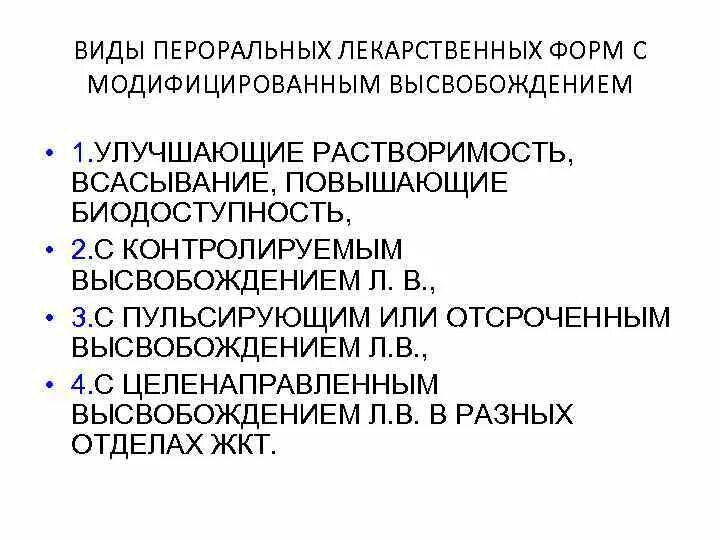 ВИДЫ ПЕРОРАЛЬНЫХ ЛЕКАРСТВЕННЫХ ФОРМ С МОДИФИЦИРОВАННЫМ ВЫСВОБОЖДЕНИЕМ

• 1.УЛУЧШАЮЩИЕ РАСТВОРИМОСТЬ, ВСАСЫВАНИЕ, ПОВЫШАЮЩИЕ БИОДОСТУПНОСТЬ,
• 2.С КОНТРОЛИРУЕМЫМ ВЫСВОБОЖДЕНИЕМ Л. В.,
• 3.С ПУЛЬСИРУЮЩИМ ИЛИ ОТСРОЧЕННЫМ ВЫСВОБОЖДЕНИЕМ Л.В.,
• 4.С ЦЕЛЕНАПРАВЛЕННЫМ ВЫСВОБОЖДЕНИЕМ Л.В. В РАЗНЫХ ОТДЕЛАХ ЖКТ.